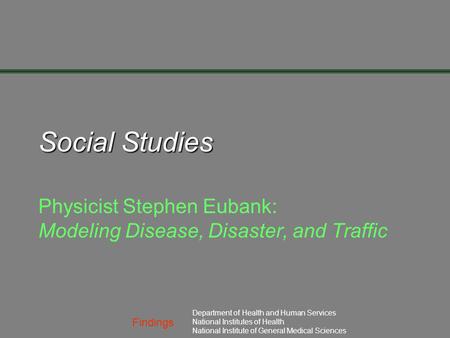 Social Studies

Physicist Stephen Eubank:
Modeling Disease, Disaster, and Traffic

Findings

Department of Health and Human Services
National Institutes of Health
National Institute of General Medical Sciences